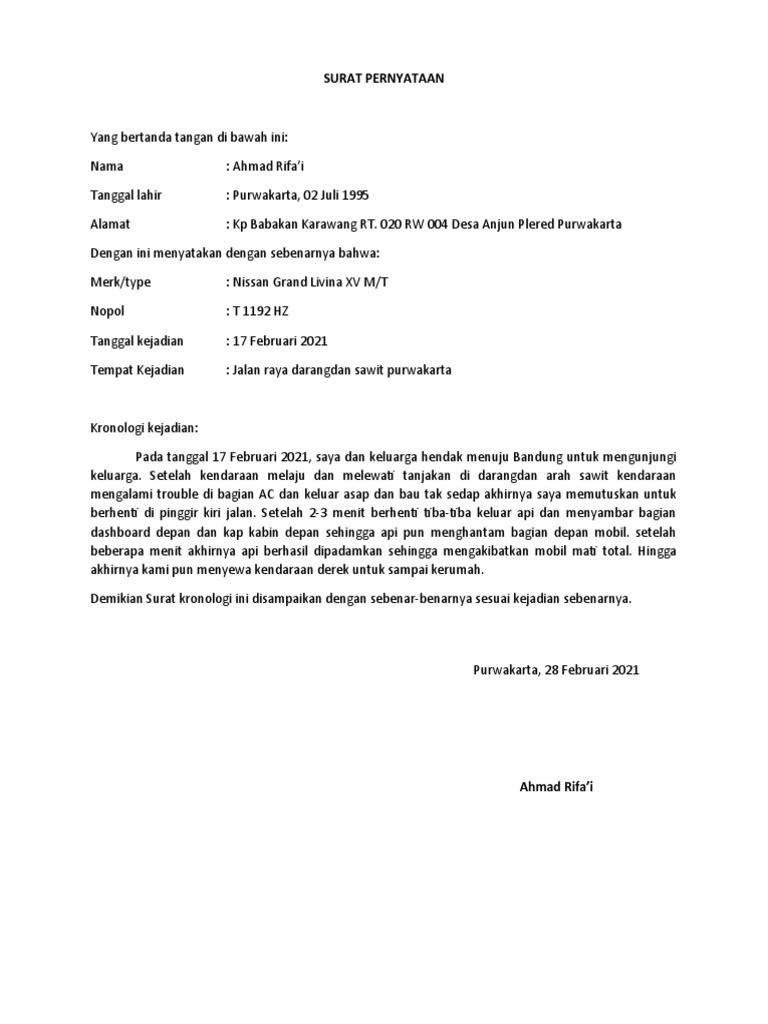 SURAT PERNYATAAN

Yang bertanda tangan di bawah ini:

Nama : Ahmad Rifa'i

Tanggal lahir : Purwakarta, 02 Juli 1995

Alamat : Kp Babakan Karawang RT. 020 RW 004 Desa Anjun Plered Purwakarta

Dengan ini menyatakan dengan sebenarnya bahwa:

Merk/type : Nissan Grand Livina XV M/T

Nopol : T 1192 HZ

Tanggal kejadian : 17 Februari 2021

Tempat Kejadian : Jalan raya darangdan sawit purwakarta

Kronologi kejadian:

Pada tanggal 17 Februari 2021, saya dan keluarga hendak menuju Bandung untuk mengunjungi keluarga. Setelah kendaraan melaju dan melewati tanjakan di darangdan arah sawit kendaraan mengalami trouble di bagian AC dan keluar asap dan bau tak sedap akhirnya saya memutuskan untuk berhenti di pinggir kiri jalan. Setelah 2-3 menit berhenti tiba-tiba keluar api dan menyambar bagian dashboard depan dan kap kabin depan sehingga api pun menghantam bagian depan mobil. setelah beberapa menit akhirnya api berhasil dipadamkan sehingga mengakibatkan mobil mati total. Hingga akhirnya kami pun menyewa kendaraan derek untuk sampai kerumah.

Demikian Surat kronologi ini disampaikan dengan sebenar-benarnya sesuai kejadian sebenarnya.

Purwakarta, 28 Februari 2021

Ahmad Rifa'i